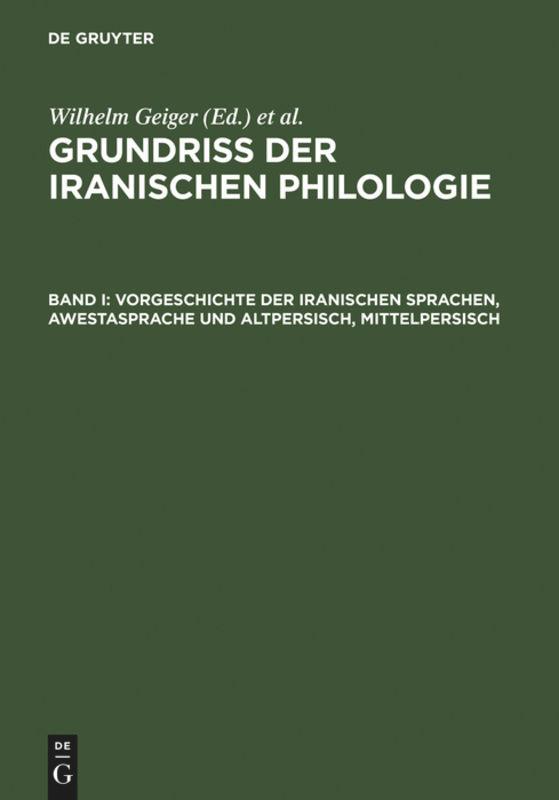 DE GRUYTER

Wilhelm Geiger (Ed.) et al.

GRUNDRISS DER IRANISCHEN PHILOLOGIE

BAND I: VORGESCHICHTE DER IRANISCHEN SPRACHEN, AWESTASPRACHE UND ALTPERSISCH, MITTELPERSISCH

DE G